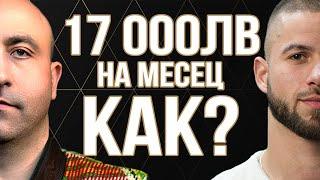 17 000ЛВ
НА МЕСЕЦ
КАК?